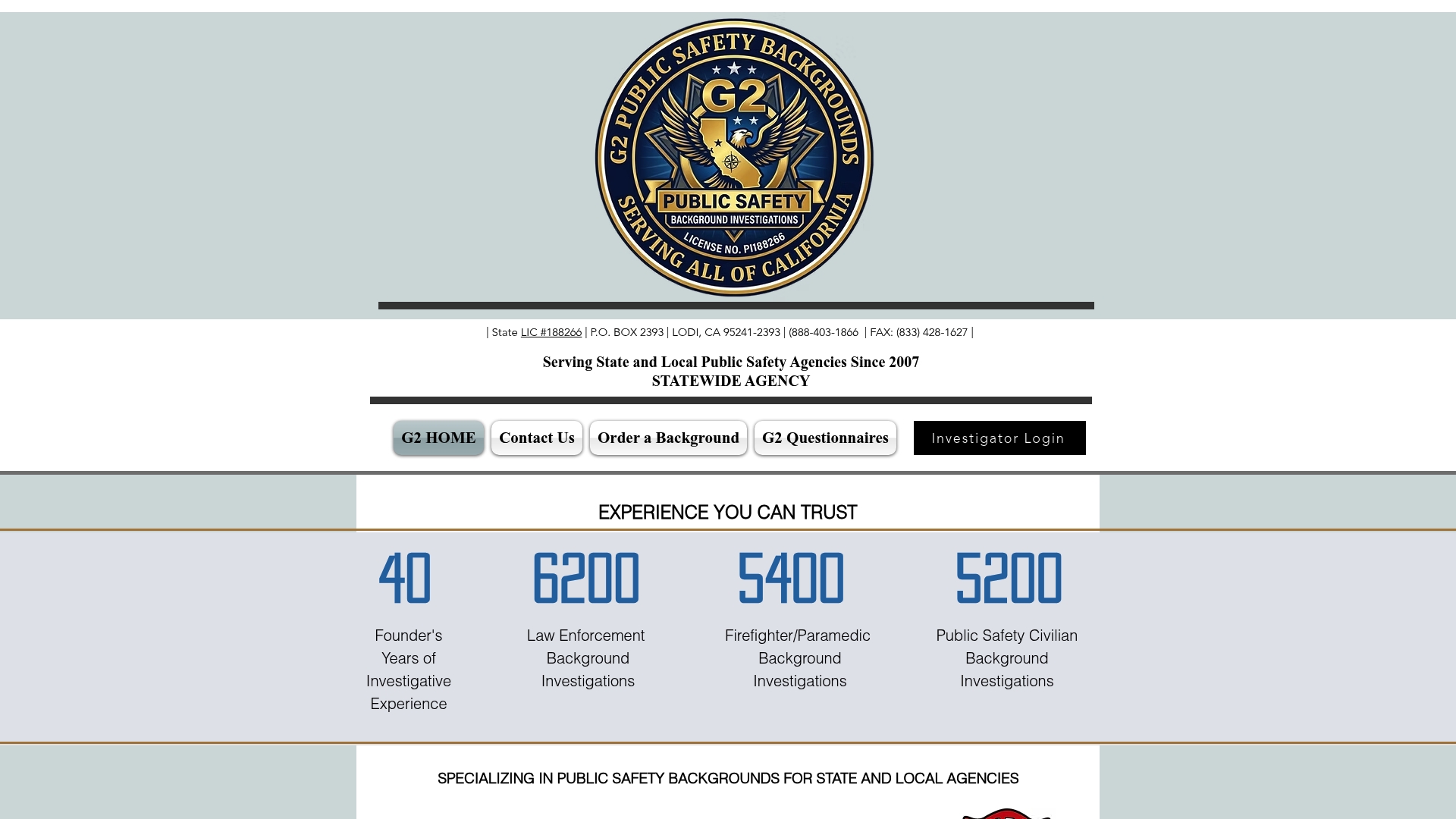 G2 PUBLIC SAFETY BACKGROUNDS
G2
PUBLIC SAFETY
BACKGROUND INVESTIGATIONS
LICENSE NO. PI188266
SERVING ALL OF CALIFORNIA

| State LIC #188266 | P.O. BOX 2393 | LODI, CA 95241-2393 | (888-403-1866 | FAX: (833) 428-1627 |

Serving State and Local Public Safety Agencies Since 2007
STATEWIDE AGENCY

G2 HOME
Contact Us
Order a Background
G2 Questionnaires
Investigator Login

EXPERIENCE YOU CAN TRUST

40
Founder's Years of Investigative Experience

6200
Law Enforcement Background Investigations

5400
Firefighter/Paramedic Background Investigations

5200
Public Safety Civilian Background Investigations

SPECIALIZING IN PUBLIC SAFETY BACKGROUNDS FOR STATE AND LOCAL AGENCIES